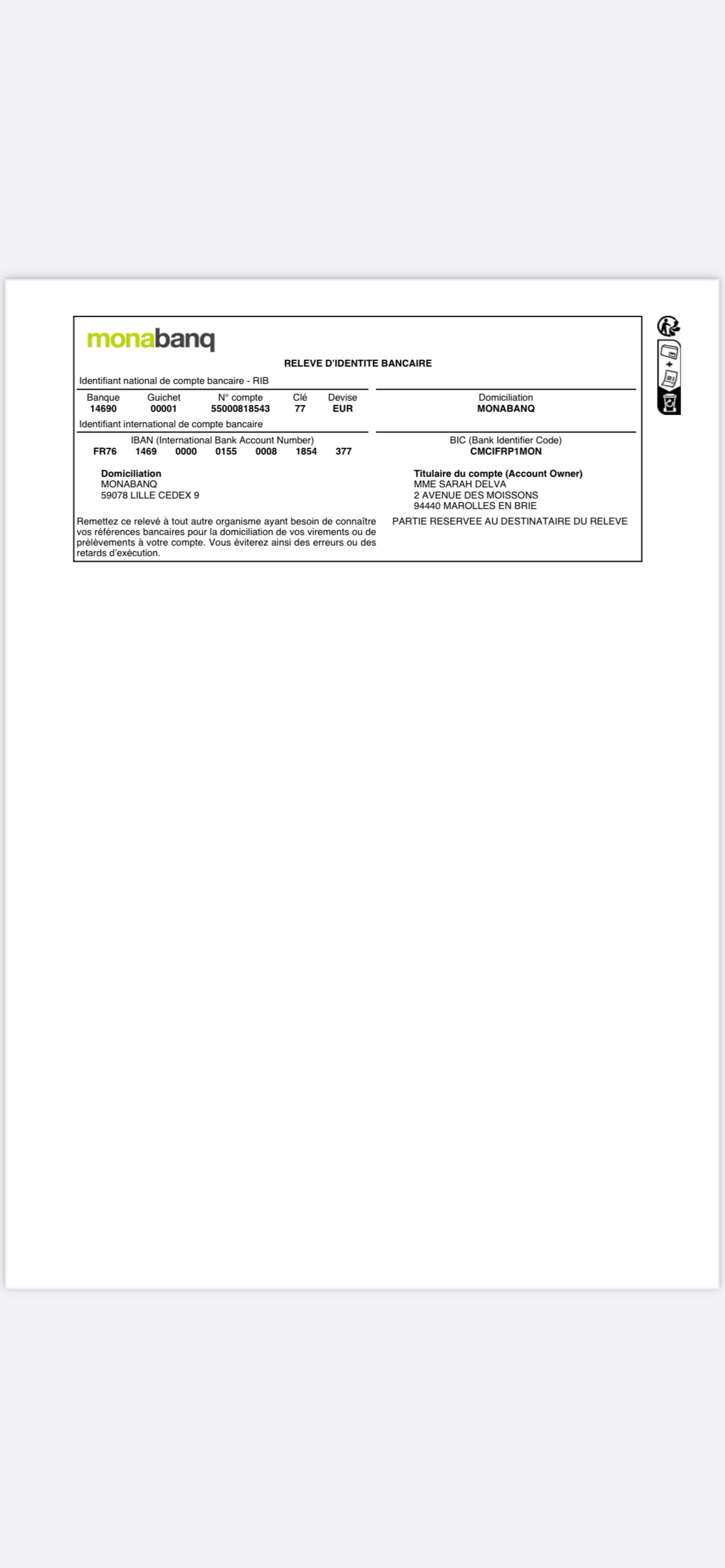 monabanq

RELEVE D'IDENTITE BANCAIRE

Identifiant national de compte bancaire - RIB

| Banque | Guichet | N° compte | Clé | Devise |
|---|---|---|---|---|
| 14690 | 00001 | 55000818543 | 77 | EUR |

Domiciliation
MONABANQ

Identifiant international de compte bancaire

IBAN (International Bank Account Number)
FR76 1469 0000 0155 0008 1854 377

BIC (Bank Identifier Code)
CMCIFRP1MON

Domiciliation
MONABANQ
59078 LILLE CEDEX 9

Titulaire du compte (Account Owner)
MME SARAH DELVA
2 AVENUE DES MOISSONS
94440 MAROLLES EN BRIE

Remettez ce relevé à tout autre organisme ayant besoin de connaître vos références bancaires pour la domiciliation de vos virements ou de prélèvements à votre compte. Vous éviterez ainsi des erreurs ou des retards d'exécution.

PARTIE RESERVEE AU DESTINATAIRE DU RELEVE